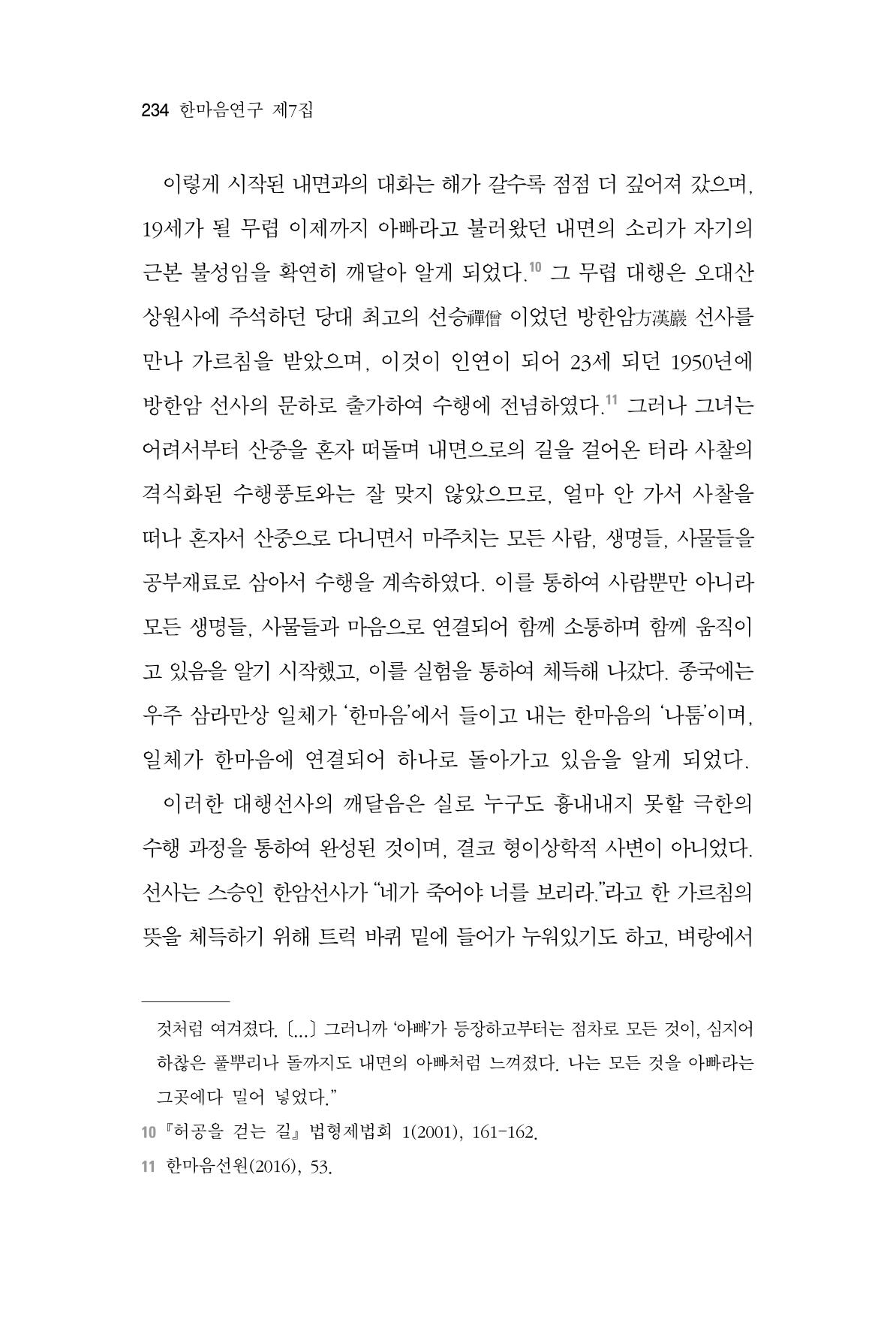 234 한마음연구 제7집

이렇게 시작된 내면과의 대화는 해가 갈수록 점점 더 깊어져 갔으며, 19세가 될 무렵 이제까지 아빠라고 불러왔던 내면의 소리가 자기의 근본 불성임을 확연히 깨달아 알게 되었다.$^{10}$ 그 무렵 대행은 오대산 상원사에 주석하던 당대 최고의 선승禪僧 이었던 방한암方漢巖 선사를 만나 가르침을 받았으며, 이것이 인연이 되어 23세 되던 1950년에 방한암 선사의 문하로 출가하여 수행에 전념하였다.$^{11}$ 그러나 그녀는 어려서부터 산중을 혼자 떠돌며 내면으로의 길을 걸어온 터라 사찰의 격식화된 수행풍토와는 잘 맞지 않았으므로, 얼마 안 가서 사찰을 떠나 혼자서 산중으로 다니면서 마주치는 모든 사람, 생명들, 사물들을 공부재료로 삼아서 수행을 계속하였다. 이를 통하여 사람뿐만 아니라 모든 생명들, 사물들과 마음으로 연결되어 함께 소통하며 함께 움직이고 있음을 알기 시작했고, 이를 실험을 통하여 체득해 나갔다. 종국에는 우주 삼라만상 일체가 '한마음'에서 들이고 내는 한마음의 '나툼'이며, 일체가 한마음에 연결되어 하나로 돌아가고 있음을 알게 되었다.

이러한 대행선사의 깨달음은 실로 누구도 흉내내지 못할 극한의 수행 과정을 통하여 완성된 것이며, 결코 형이상학적 사변이 아니었다. 선사는 스승인 한암선사가 "네가 죽어야 너를 보리라."라고 한 가르침의 뜻을 체득하기 위해 트럭 바퀴 밑에 들어가 누워있기도 하고, 벼랑에서

것처럼 여겨졌다. [...] 그러니까 '아빠'가 등장하고부터는 점차로 모든 것이, 심지어 하찮은 풀뿌리나 돌까지도 내면의 아빠처럼 느껴졌다. 나는 모든 것을 아빠라는 그곳에다 밀어 넣었다."

10 『허공을 걷는 길』 법형제법회 1(2001), 161-162.

11 한마음선원(2016), 53.